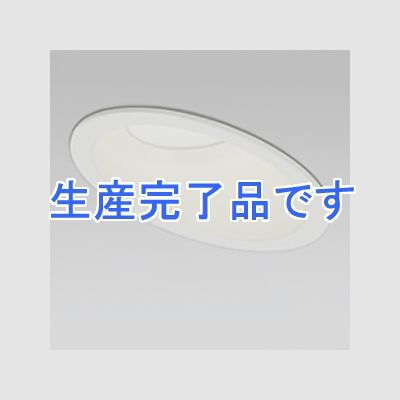 生産完了品です